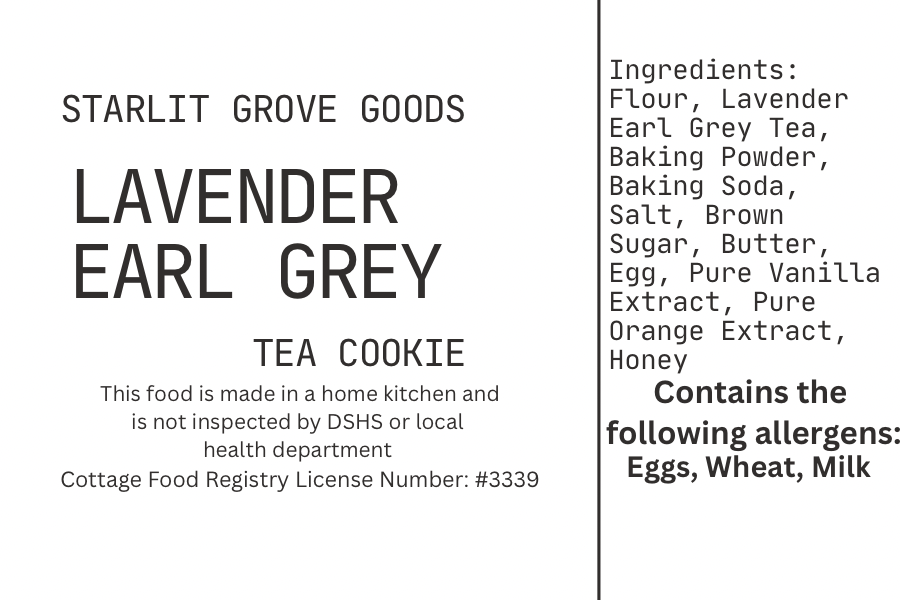 STARLIT GROVE GOODS

LAVENDER EARL GREY

TEA COOKIE

This food is made in a home kitchen and is not inspected by DSHS or local health department
Cottage Food Registry License Number: #3339

Ingredients: Flour, Lavender Earl Grey Tea, Baking Powder, Baking Soda, Salt, Brown Sugar, Butter, Egg, Pure Vanilla Extract, Pure Orange Extract, Honey

Contains the following allergens: Eggs, Wheat, Milk